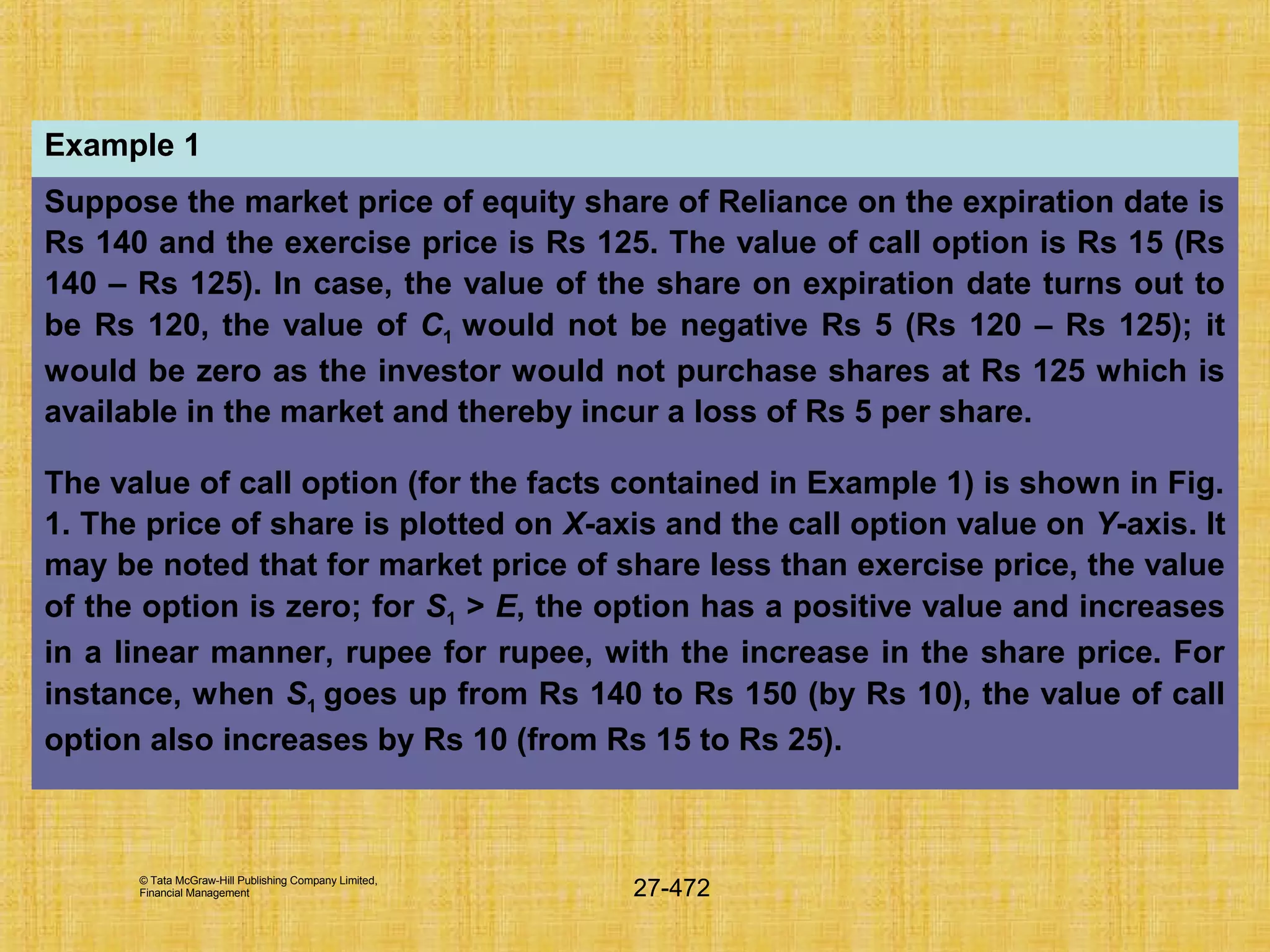 Example 1

Suppose the market price of equity share of Reliance on the expiration date is Rs 140 and the exercise price is Rs 125. The value of call option is Rs 15 (Rs 140 – Rs 125). In case, the value of the share on expiration date turns out to be Rs 120, the value of $C_1$ would not be negative Rs 5 (Rs 120 – Rs 125); it would be zero as the investor would not purchase shares at Rs 125 which is available in the market and thereby incur a loss of Rs 5 per share.

The value of call option (for the facts contained in Example 1) is shown in Fig. 1. The price of share is plotted on $X$-axis and the call option value on $Y$-axis. It may be noted that for market price of share less than exercise price, the value of the option is zero; for $S_1 > E$, the option has a positive value and increases in a linear manner, rupee for rupee, with the increase in the share price. For instance, when $S_1$ goes up from Rs 140 to Rs 150 (by Rs 10), the value of call option also increases by Rs 10 (from Rs 15 to Rs 25).

© Tata McGraw-Hill Publishing Company Limited, Financial Management

27-472